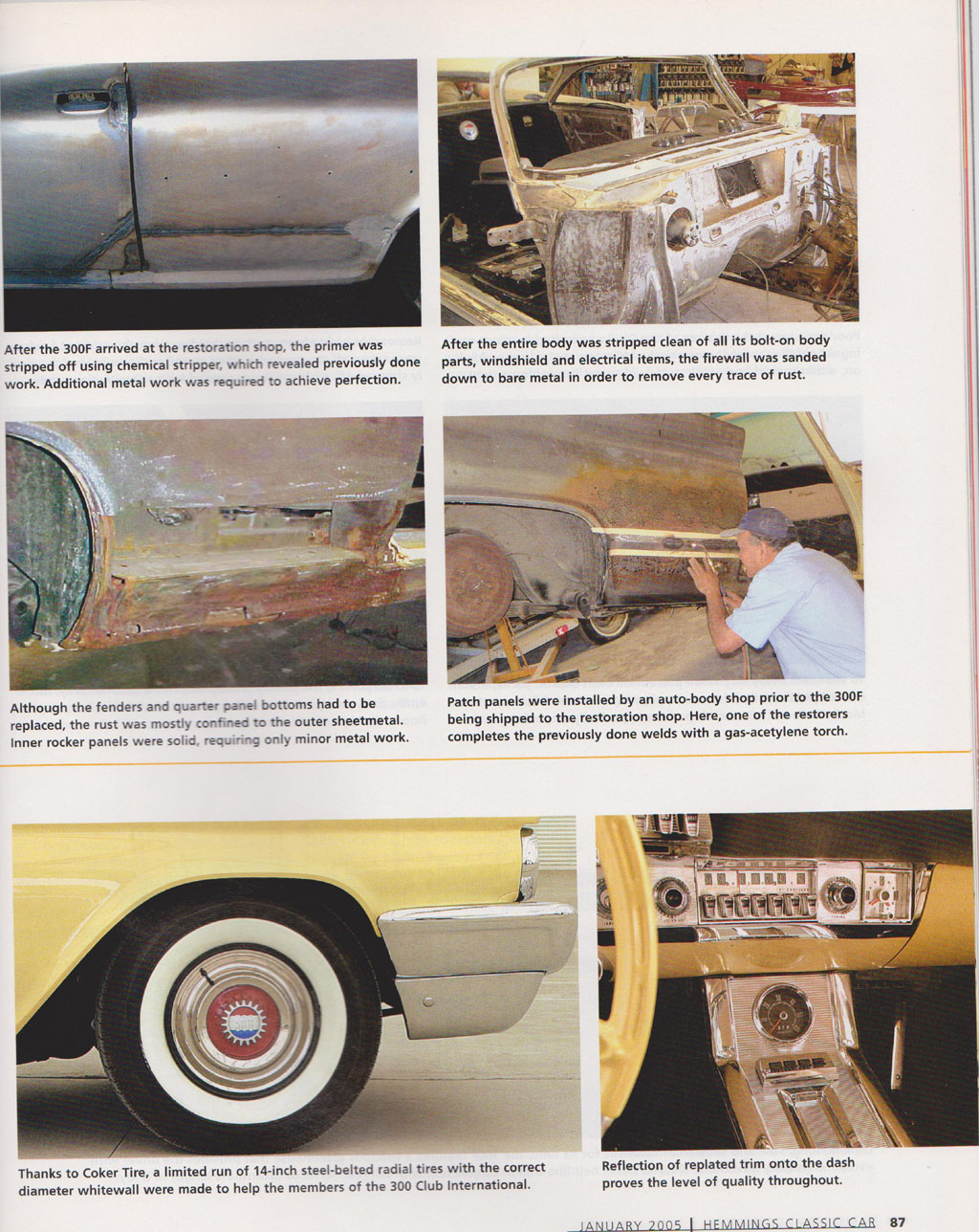 After the 300F arrived at the restoration shop, the primer was stripped off using chemical stripper, which revealed previously done work. Additional metal work was required to achieve perfection.

After the entire body was stripped clean of all its bolt-on body parts, windshield and electrical items, the firewall was sanded down to bare metal in order to remove every trace of rust.

Although the fenders and quarter panel bottoms had to be replaced, the rust was mostly confined to the outer sheetmetal. Inner rocker panels were solid, requiring only minor metal work.

Patch panels were installed by an auto-body shop prior to the 300F being shipped to the restoration shop. Here, one of the restorers completes the previously done welds with a gas-acetylene torch.

Thanks to Coker Tire, a limited run of 14-inch steel-belted radial tires with the correct diameter whitewall were made to help the members of the 300 Club International.

Reflection of replated trim onto the dash proves the level of quality throughout.

JANUARY 2005 | HEMMINGS CLASSIC CAR 87